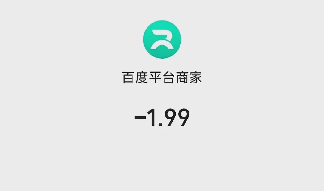 百度平台商家

-1.99